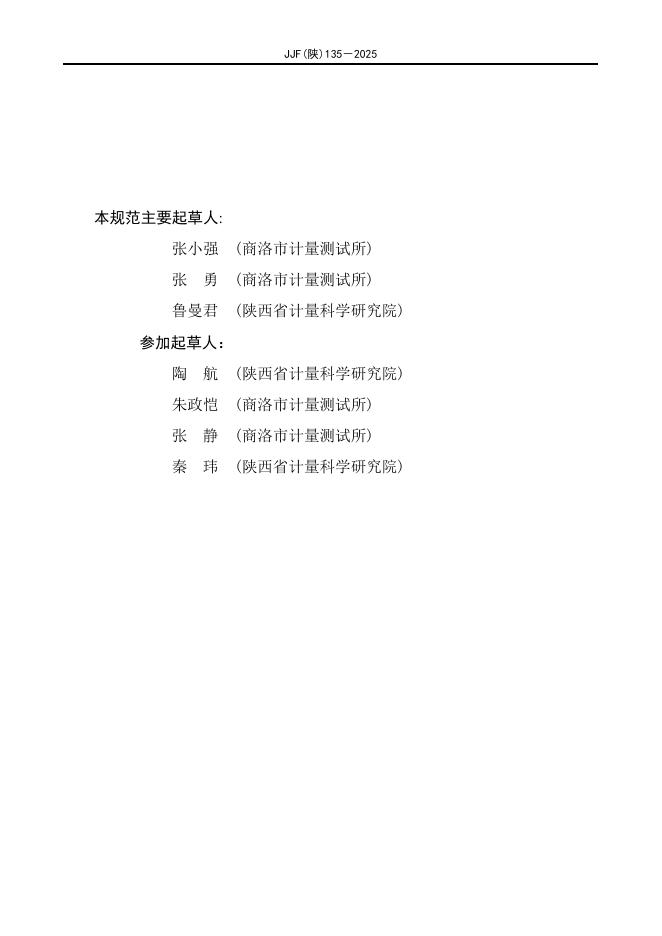 JJF(陕)135—2025

本规范主要起草人:

张小强 (商洛市计量测试所)

张 勇 (商洛市计量测试所)

鲁曼君 (陕西省计量科学研究院)

参加起草人:

陶 航 (陕西省计量科学研究院)

朱政恺 (商洛市计量测试所)

张 静 (商洛市计量测试所)

秦 玮 (陕西省计量科学研究院)